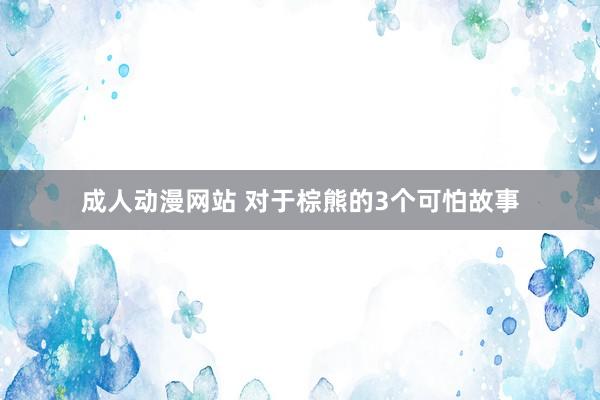 成人动漫网站 对于棕熊的3个可怕故事